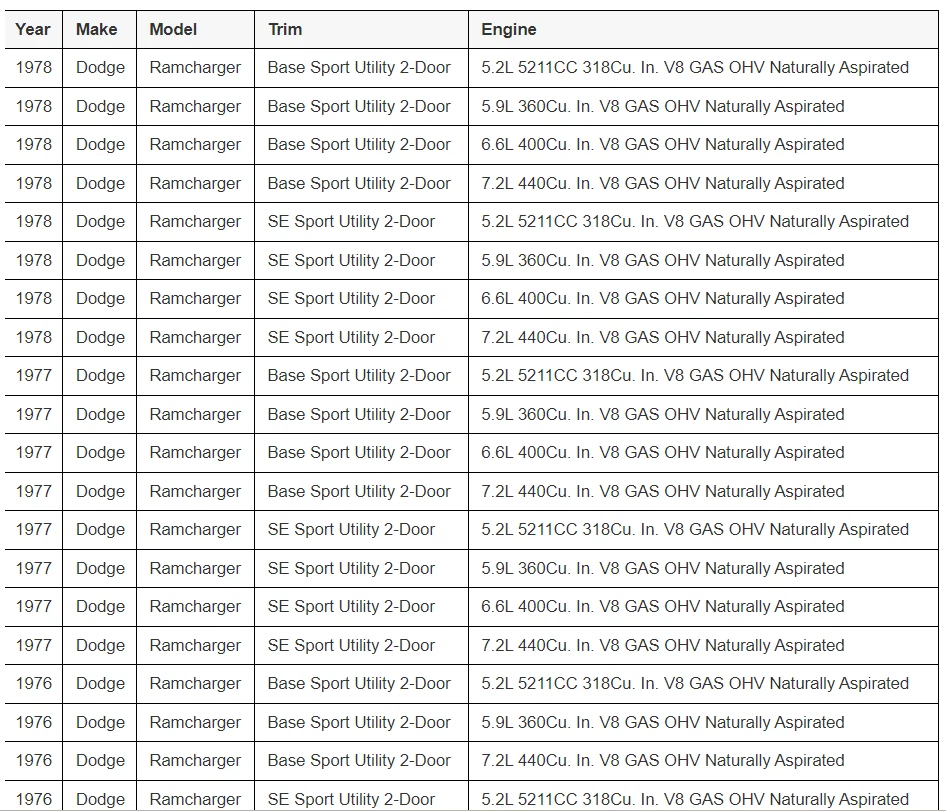 | Year | Make | Model | Trim | Engine |
|---|---|---|---|---|
| 1978 | Dodge | Ramcharger | Base Sport Utility 2-Door | 5.2L 5211CC 318Cu. In. V8 GAS OHV Naturally Aspirated |
| 1978 | Dodge | Ramcharger | Base Sport Utility 2-Door | 5.9L 360Cu. In. V8 GAS OHV Naturally Aspirated |
| 1978 | Dodge | Ramcharger | Base Sport Utility 2-Door | 6.6L 400Cu. In. V8 GAS OHV Naturally Aspirated |
| 1978 | Dodge | Ramcharger | Base Sport Utility 2-Door | 7.2L 440Cu. In. V8 GAS OHV Naturally Aspirated |
| 1978 | Dodge | Ramcharger | SE Sport Utility 2-Door | 5.2L 5211CC 318Cu. In. V8 GAS OHV Naturally Aspirated |
| 1978 | Dodge | Ramcharger | SE Sport Utility 2-Door | 5.9L 360Cu. In. V8 GAS OHV Naturally Aspirated |
| 1978 | Dodge | Ramcharger | SE Sport Utility 2-Door | 6.6L 400Cu. In. V8 GAS OHV Naturally Aspirated |
| 1978 | Dodge | Ramcharger | SE Sport Utility 2-Door | 7.2L 440Cu. In. V8 GAS OHV Naturally Aspirated |
| 1977 | Dodge | Ramcharger | Base Sport Utility 2-Door | 5.2L 5211CC 318Cu. In. V8 GAS OHV Naturally Aspirated |
| 1977 | Dodge | Ramcharger | Base Sport Utility 2-Door | 5.9L 360Cu. In. V8 GAS OHV Naturally Aspirated |
| 1977 | Dodge | Ramcharger | Base Sport Utility 2-Door | 6.6L 400Cu. In. V8 GAS OHV Naturally Aspirated |
| 1977 | Dodge | Ramcharger | Base Sport Utility 2-Door | 7.2L 440Cu. In. V8 GAS OHV Naturally Aspirated |
| 1977 | Dodge | Ramcharger | SE Sport Utility 2-Door | 5.2L 5211CC 318Cu. In. V8 GAS OHV Naturally Aspirated |
| 1977 | Dodge | Ramcharger | SE Sport Utility 2-Door | 5.9L 360Cu. In. V8 GAS OHV Naturally Aspirated |
| 1977 | Dodge | Ramcharger | SE Sport Utility 2-Door | 6.6L 400Cu. In. V8 GAS OHV Naturally Aspirated |
| 1977 | Dodge | Ramcharger | SE Sport Utility 2-Door | 7.2L 440Cu. In. V8 GAS OHV Naturally Aspirated |
| 1976 | Dodge | Ramcharger | Base Sport Utility 2-Door | 5.2L 5211CC 318Cu. In. V8 GAS OHV Naturally Aspirated |
| 1976 | Dodge | Ramcharger | Base Sport Utility 2-Door | 5.9L 360Cu. In. V8 GAS OHV Naturally Aspirated |
| 1976 | Dodge | Ramcharger | Base Sport Utility 2-Door | 7.2L 440Cu. In. V8 GAS OHV Naturally Aspirated |
| 1976 | Dodge | Ramcharger | SE Sport Utility 2-Door | 5.2L 5211CC 318Cu. In. V8 GAS OHV Naturally Aspirated |